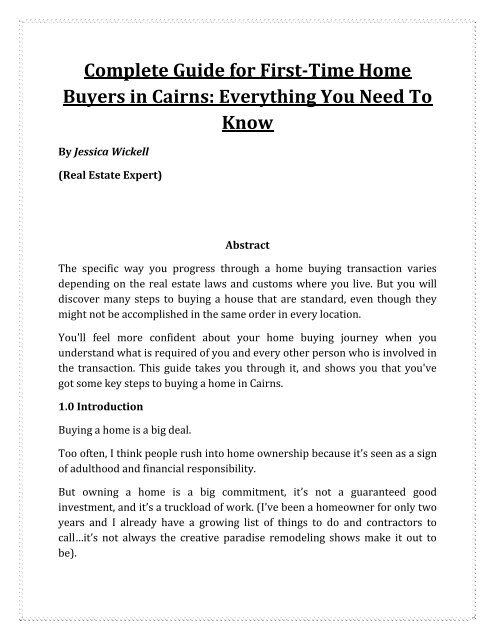 Complete Guide for First-Time Home Buyers in Cairns: Everything You Need To Know

By Jessica Wickell

(Real Estate Expert)

Abstract

The specific way you progress through a home buying transaction varies depending on the real estate laws and customs where you live. But you will discover many steps to buying a house that are standard, even though they might not be accomplished in the same order in every location.

You'll feel more confident about your home buying journey when you understand what is required of you and every other person who is involved in the transaction. This guide takes you through it, and shows you that you've got some key steps to buying a home in Cairns.

1.0 Introduction

Buying a home is a big deal.

Too often, I think people rush into home ownership because it's seen as a sign of adulthood and financial responsibility.

But owning a home is a big commitment, it's not a guaranteed good investment, and it's a truckload of work. (I've been a homeowner for only two years and I already have a growing list of things to do and contractors to call…it's not always the creative paradise remodeling shows make it out to be).